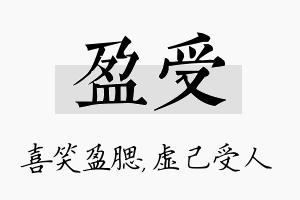 盈受

喜笑盈腮，虚己受人